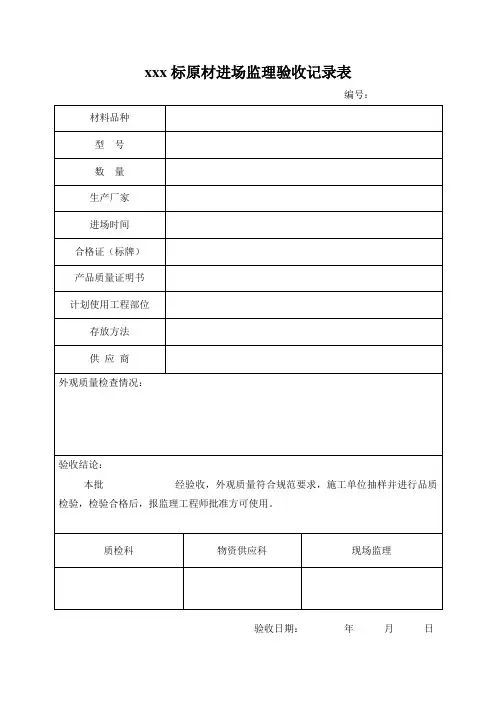 xxx 标原材进场监理验收记录表

编号：

| 材料品种 | |
|---|---|
| 型　号 | |
| 数　量 | |
| 生产厂家 | |
| 进场时间 | |
| 合格证（标牌） | |
| 产品质量证明书 | |
| 计划使用工程部位 | |
| 存放方法 | |
| 供 应 商 | |

外观质量检查情况：

验收结论：

本批　　　　　经验收，外观质量符合规范要求，施工单位抽样并进行品质检验，检验合格后，报监理工程师批准方可使用。

| 质检科 | 物资供应科 | 现场监理 |
|---|---|---|
| | | |

验收日期：　　　年　　月　　日